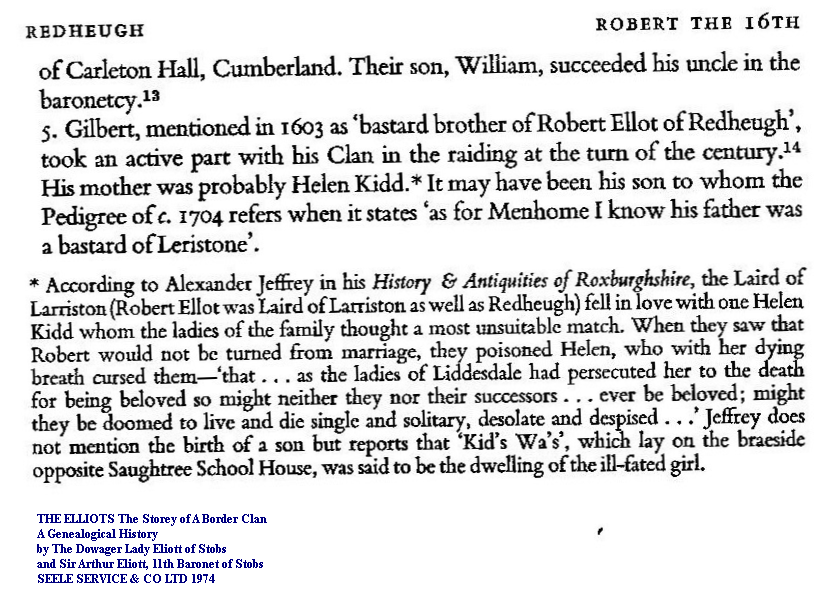 REDHEUGH

ROBERT THE 16TH

of Carleton Hall, Cumberland. Their son, William, succeeded his uncle in the baronetcy.$^{13}$

5. Gilbert, mentioned in 1603 as 'bastard brother of Robert Ellot of Redheugh', took an active part with his Clan in the raiding at the turn of the century.$^{14}$ His mother was probably Helen Kidd.* It may have been his son to whom the Pedigree of c. 1704 refers when it states 'as for Menhome I know his father was a bastard of Leristone'.

* According to Alexander Jeffrey in his History & Antiquities of Roxburghshire, the Laird of Larriston (Robert Ellot was Laird of Larriston as well as Redheugh) fell in love with one Helen Kidd whom the ladies of the family thought a most unsuitable match. When they saw that Robert would not be turned from marriage, they poisoned Helen, who with her dying breath cursed them—'that . . . as the ladies of Liddesdale had persecuted her to the death for being beloved so might neither they nor their successors . . . ever be beloved; might they be doomed to live and die single and solitary, desolate and despised . . .' Jeffrey does not mention the birth of a son but reports that 'Kid's Wa's', which lay on the braeside opposite Saughtree School House, was said to be the dwelling of the ill-fated girl.

THE ELLIOTS The Storey of A Border Clan
A Genealogical History
by The Dowager Lady Eliott of Stobs
and Sir Arthur Eliott, 11th Baronet of Stobs
SEELE SERVICE & CO LTD 1974